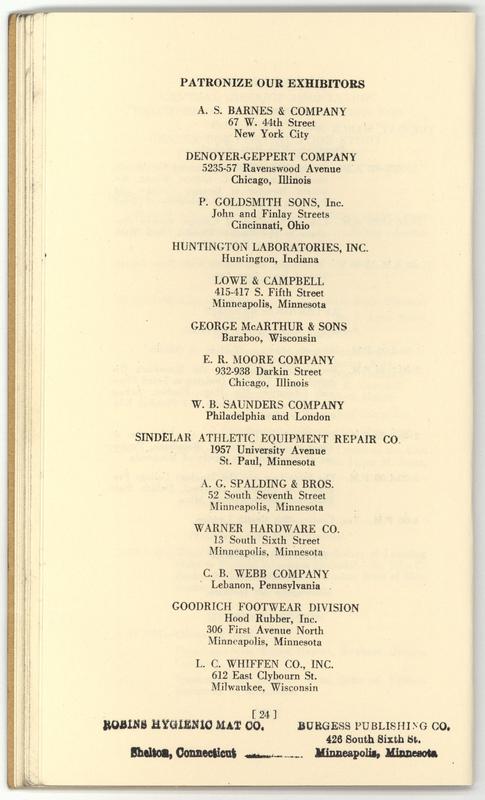 PATRONIZE OUR EXHIBITORS

A. S. BARNES & COMPANY
67 W. 44th Street
New York City

DENOYER-GEPPERT COMPANY
5235-57 Ravenswood Avenue
Chicago, Illinois

P. GOLDSMITH SONS, Inc.
John and Finlay Streets
Cincinnati, Ohio

HUNTINGTON LABORATORIES, INC.
Huntington, Indiana

LOWE & CAMPBELL
415-417 S. Fifth Street
Minneapolis, Minnesota

GEORGE McARTHUR & SONS
Baraboo, Wisconsin

E. R. MOORE COMPANY
932-938 Darkin Street
Chicago, Illinois

W. B. SAUNDERS COMPANY
Philadelphia and London

SINDELAR ATHLETIC EQUIPMENT REPAIR CO.
1957 University Avenue
St. Paul, Minnesota

A. G. SPALDING & BROS.
52 South Seventh Street
Minneapolis, Minnesota

WARNER HARDWARE CO.
13 South Sixth Street
Minneapolis, Minnesota

C. B. WEBB COMPANY
Lebanon, Pennsylvania

GOODRICH FOOTWEAR DIVISION
Hood Rubber, Inc.
306 First Avenue North
Minneapolis, Minnesota

L. C. WHIFFEN CO., INC.
612 East Clybourn St.
Milwaukee, Wisconsin

[ 24 ]

ROBINS HYGIENIC MAT CO.
Shelton, Connecticut

BURGESS PUBLISHING CO.
426 South Sixth St.
Minneapolis, Minnesota